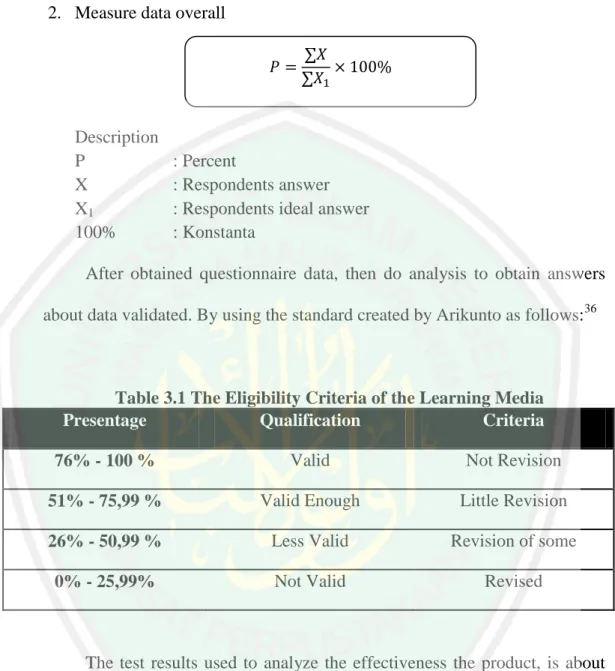 2. Measure data overall

$P = \frac{\sum X}{\sum X_1} \times 100\%$

Description
P : Percent
X : Respondents answer
$X_1$ : Respondents ideal answer
100% : Konstanta

After obtained questionnaire data, then do analysis to obtain answers about data validated. By using the standard created by Arikunto as follows:$^{36}$

Table 3.1 The Eligibility Criteria of the Learning Media

| Presentage | Qualification | Criteria |
|---|---|---|
| 76% - 100 % | Valid | Not Revision |
| 51% - 75,99 % | Valid Enough | Little Revision |
| 26% - 50,99 % | Less Valid | Revision of some |
| 0% - 25,99% | Not Valid | Revised |

The test results used to analyze the effectiveness the product, is about